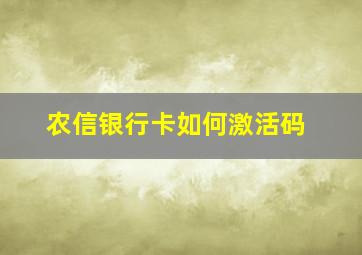 农信银行卡如何激活码